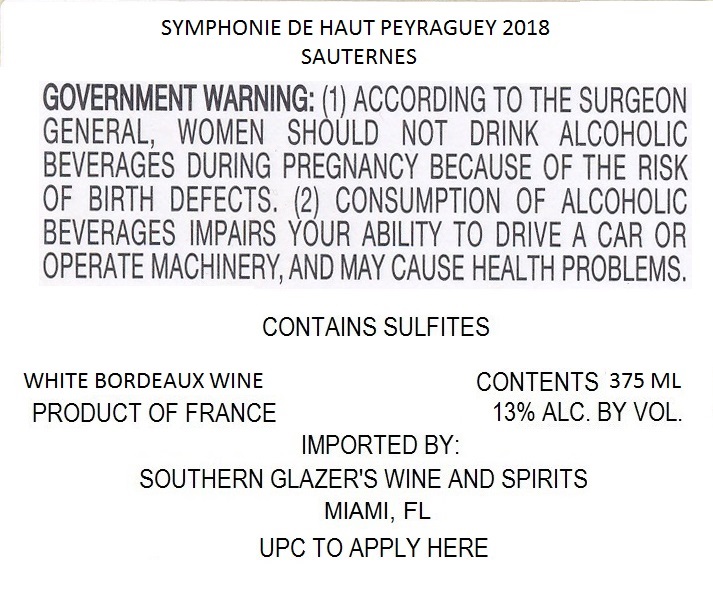 SYMPHONIE DE HAUT PEYRAGUEY 2018
SAUTERNES

GOVERNMENT WARNING: (1) ACCORDING TO THE SURGEON GENERAL, WOMEN SHOULD NOT DRINK ALCOHOLIC BEVERAGES DURING PREGNANCY BECAUSE OF THE RISK OF BIRTH DEFECTS. (2) CONSUMPTION OF ALCOHOLIC BEVERAGES IMPAIRS YOUR ABILITY TO DRIVE A CAR OR OPERATE MACHINERY, AND MAY CAUSE HEALTH PROBLEMS.

CONTAINS SULFITES

WHITE BORDEAUX WINE
PRODUCT OF FRANCE

CONTENTS 375 ML
13% ALC. BY VOL.

IMPORTED BY:
SOUTHERN GLAZER'S WINE AND SPIRITS
MIAMI, FL

UPC TO APPLY HERE